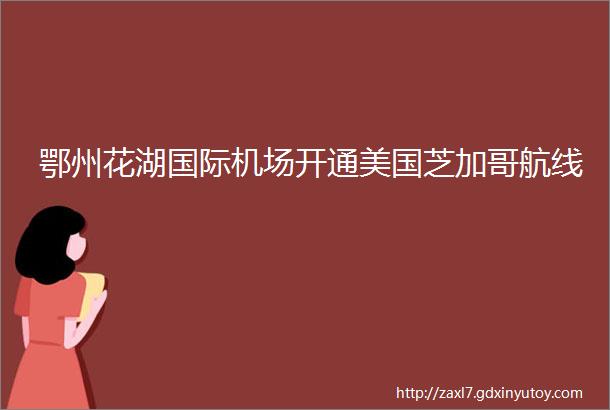 鄂州花湖国际机场开通美国芝加哥航线

http://zaxl7.gdxinyutoy.com